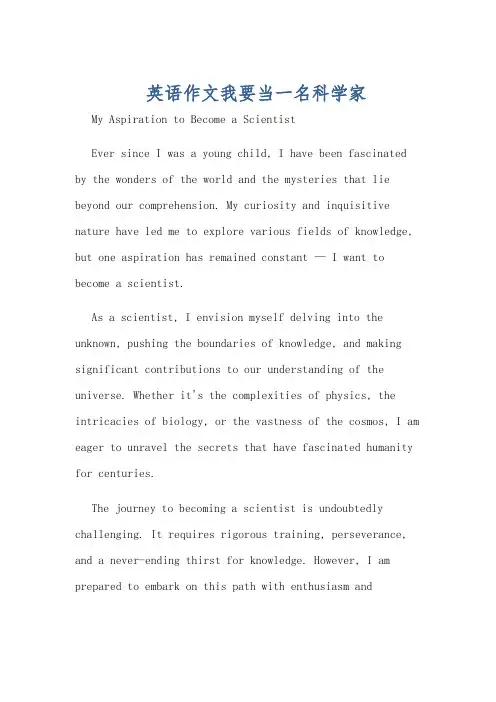 英语作文我要当一名科学家

My Aspiration to Become a Scientist

Ever since I was a young child, I have been fascinated by the wonders of the world and the mysteries that lie beyond our comprehension. My curiosity and inquisitive nature have led me to explore various fields of knowledge, but one aspiration has remained constant — I want to become a scientist.

As a scientist, I envision myself delving into the unknown, pushing the boundaries of knowledge, and making significant contributions to our understanding of the universe. Whether it's the complexities of physics, the intricacies of biology, or the vastness of the cosmos, I am eager to unravel the secrets that have fascinated humanity for centuries.

The journey to becoming a scientist is undoubtedly challenging. It requires rigorous training, perseverance, and a never-ending thirst for knowledge. However, I am prepared to embark on this path with enthusiasm and